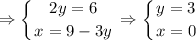 $\Rightarrow \begin{cases} 2y = 6 \\ x = 9 - 3y \end{cases} \Rightarrow \begin{cases} y = 3 \\ x = 0 \end{cases}$